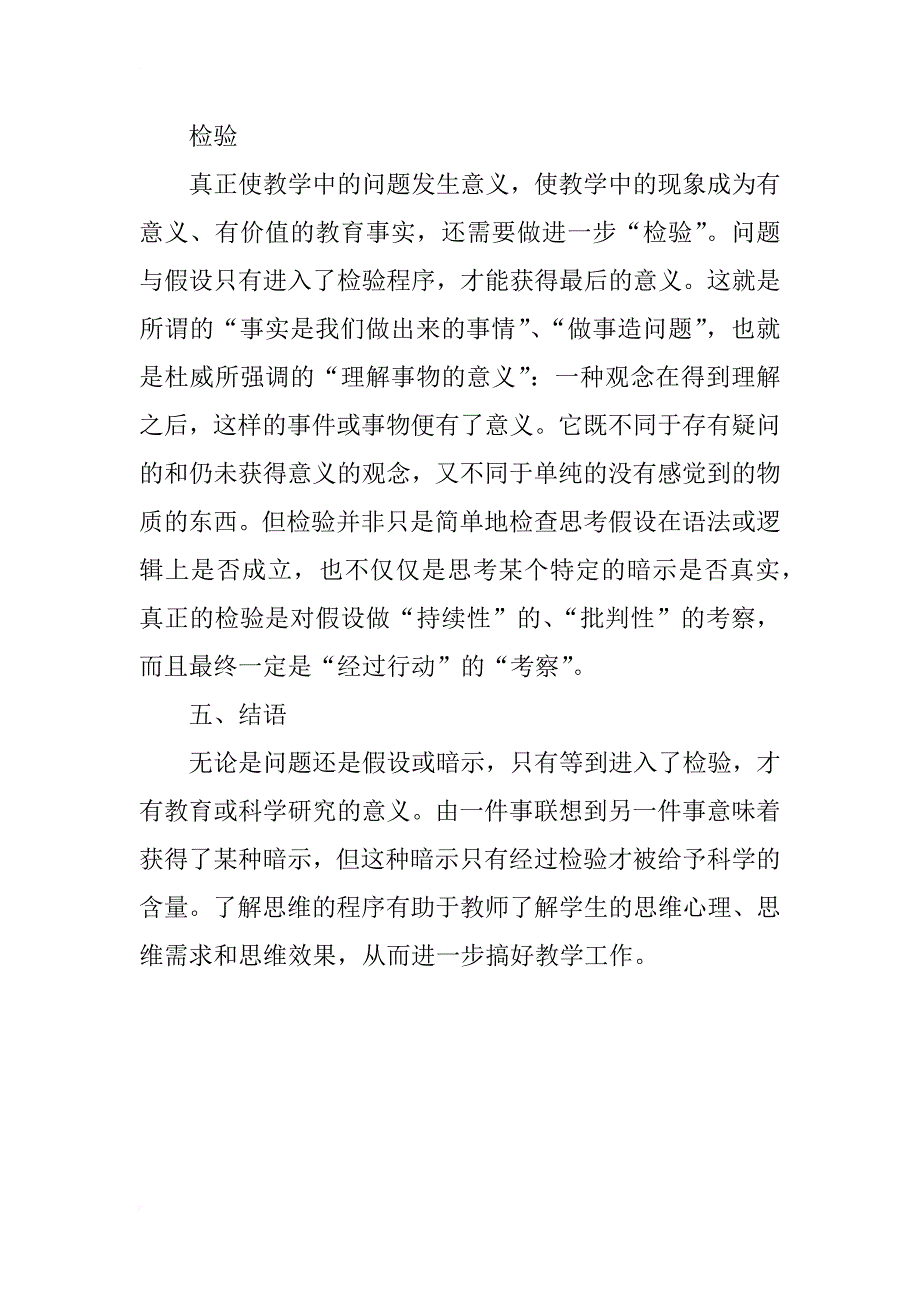 检验

真正使教学中的问题发生意义，使教学中的现象成为有意义、有价值的教育事实，还需要做进一步“检验”。问题与假设只有进入了检验程序，才能获得最后的意义。这就是所谓的“事实是我们做出来的事情”、“做事造问题”，也就是杜威所强调的“理解事物的意义”：一种观念在得到理解之后，这样的事件或事物便有了意义。它既不同于存有疑问的和仍未获得意义的观念，又不同于单纯的没有感觉到的物质的东西。但检验并非只是简单地检查思考假设在语法或逻辑上是否成立，也不仅仅是思考某个特定的暗示是否真实，真正的检验是对假设做“持续性”的、“批判性”的考察，而且最终一定是“经过行动”的“考察”。

五、结语

无论是问题还是假设或暗示，只有等到进入了检验，才有教育或科学研究的意义。由一件事联想到另一件事意味着获得了某种暗示，但这种暗示只有经过检验才被给予科学的含量。了解思维的程序有助于教师了解学生的思维心理、思维需求和思维效果，从而进一步搞好教学工作。